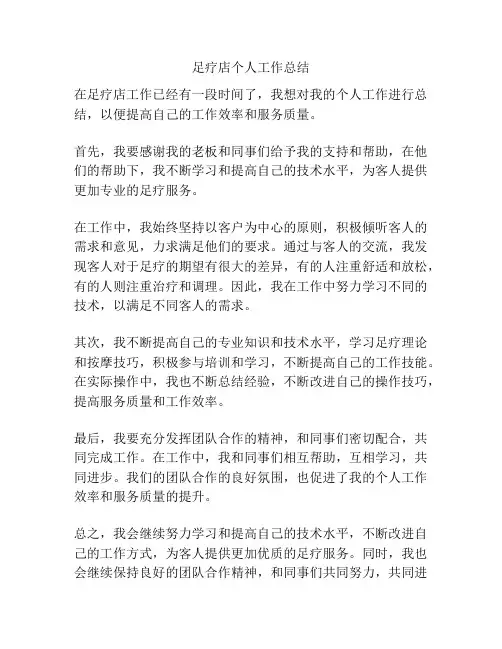 足疗店个人工作总结

在足疗店工作已经有一段时间了，我想对我的个人工作进行总结，以便提高自己的工作效率和服务质量。

首先，我要感谢我的老板和同事们给予我的支持和帮助，在他们的帮助下，我不断学习和提高自己的技术水平，为客人提供更加专业的足疗服务。

在工作中，我始终坚持以客户为中心的原则，积极倾听客人的需求和意见，力求满足他们的要求。通过与客人的交流，我发现客人对于足疗的期望有很大的差异，有的人注重舒适和放松，有的人则注重治疗和调理。因此，我在工作中努力学习不同的技术，以满足不同客人的需求。

其次，我不断提高自己的专业知识和技术水平，学习足疗理论和按摩技巧，积极参与培训和学习，不断提高自己的工作技能。在实际操作中，我也不断总结经验，不断改进自己的操作技巧，提高服务质量和工作效率。

最后，我要充分发挥团队合作的精神，和同事们密切配合，共同完成工作。在工作中，我和同事们相互帮助，互相学习，共同进步。我们的团队合作的良好氛围，也促进了我的个人工作效率和服务质量的提升。

总之，我会继续努力学习和提高自己的技术水平，不断改进自己的工作方式，为客人提供更加优质的足疗服务。同时，我也会继续保持良好的团队合作精神，和同事们共同努力，共同进